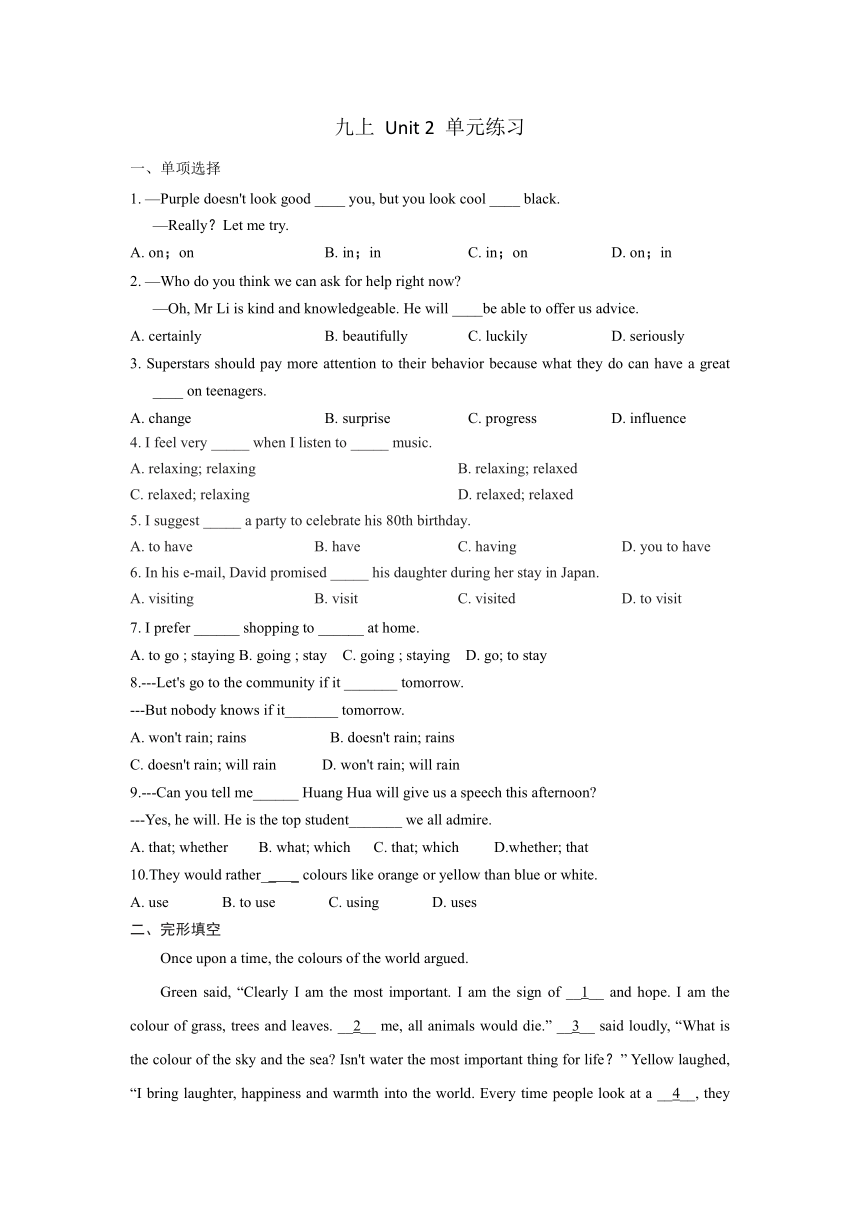 九上 Unit 2 单元练习

一、单项选择

1. —Purple doesn't look good ____ you, but you look cool ____ black.
—Really？Let me try.

A. on；on B. in；in C. in；on D. on；in

2. —Who do you think we can ask for help right now?
—Oh, Mr Li is kind and knowledgeable. He will ____be able to offer us advice.

A. certainly B. beautifully C. luckily D. seriously

3. Superstars should pay more attention to their behavior because what they do can have a great ____ on teenagers.

A. change B. surprise C. progress D. influence

4. I feel very _____ when I listen to _____ music.

A. relaxing; relaxing B. relaxing; relaxed

C. relaxed; relaxing D. relaxed; relaxed

5. I suggest _____ a party to celebrate his 80th birthday.

A. to have B. have C. having D. you to have

6. In his e-mail, David promised _____ his daughter during her stay in Japan.

A. visiting B. visit C. visited D. to visit

7. I prefer ______ shopping to ______ at home.

A. to go ; staying B. going ; stay C. going ; staying D. go; to stay

8.---Let's go to the community if it _______ tomorrow.

---But nobody knows if it_______ tomorrow.

A. won't rain; rains B. doesn't rain; rains

C. doesn't rain; will rain D. won't rain; will rain

9.---Can you tell me______ Huang Hua will give us a speech this afternoon?

---Yes, he will. He is the top student_______ we all admire.

A. that; whether B. what; which C. that; which D.whether; that

10.They would rather____ colours like orange or yellow than blue or white.

A. use B. to use C. using D. uses

二、完形填空

Once upon a time, the colours of the world argued.

Green said, “Clearly I am the most important. I am the sign of __1__ and hope. I am the colour of grass, trees and leaves. __2__ me, all animals would die.” __3__ said loudly, “What is the colour of the sky and the sea? Isn't water the most important thing for life？” Yellow laughed, “I bring laughter, happiness and warmth into the world. Every time people look at a __4__, they